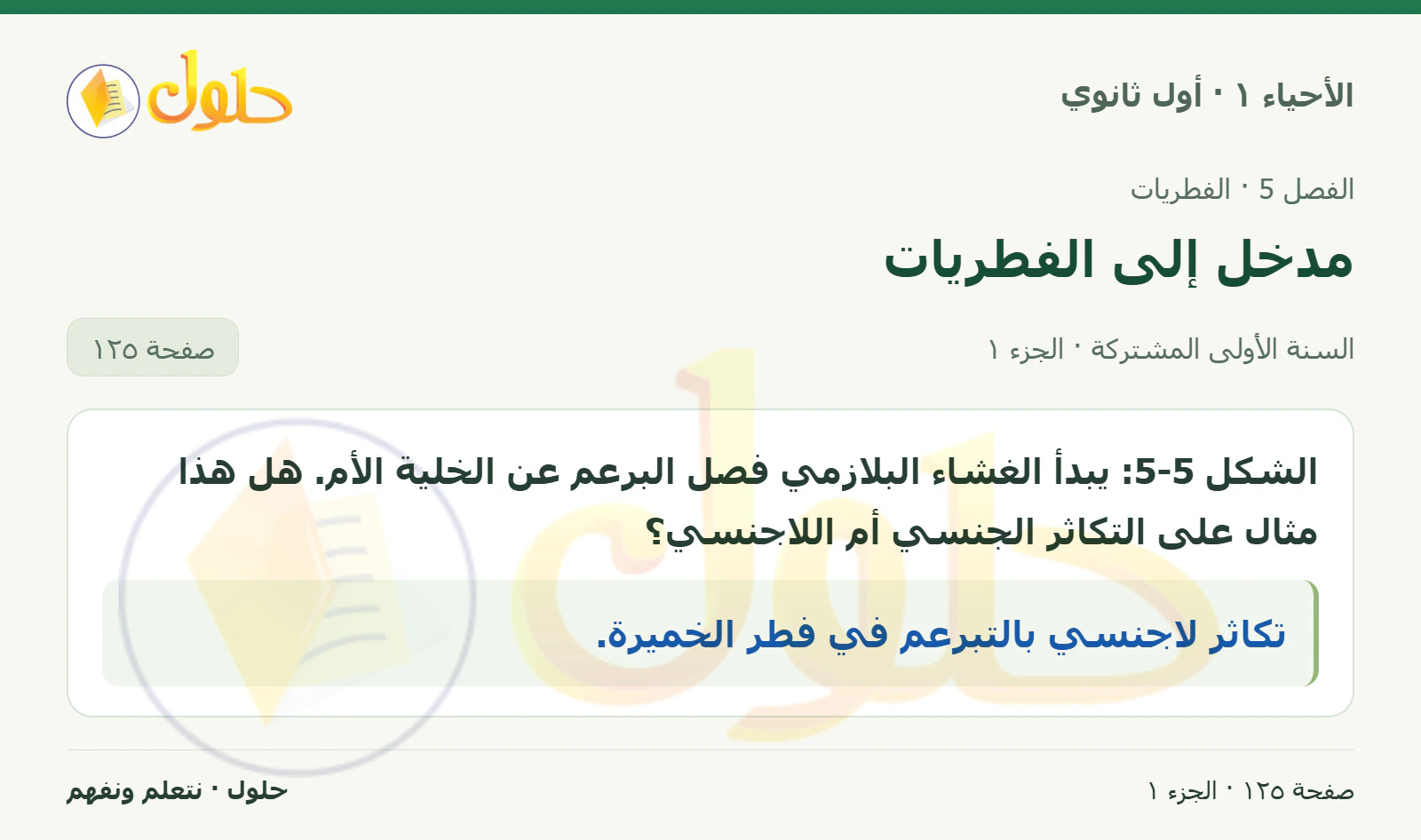 الأحياء ١ · أول ثانوي

حلول

الفصل 5 · الفطريات

مدخل إلى الفطريات

السنة الأولى المشتركة · الجزء ١

صفحة ١٢٥

الشكل 5-5: يبدأ الغشاء البلازمي فصل البرعم عن الخلية الأم. هل هذا مثال على التكاثر الجنسي أم اللاجنسي؟

تكاثر لاجنسي بالتبرعم في فطر الخميرة.

صفحة ١٢٥ · الجزء ١

حلول · نتعلم ونفهم